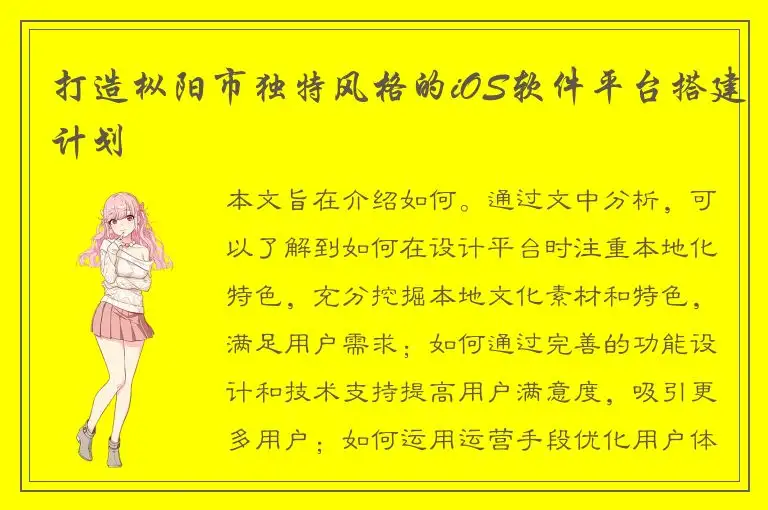 打造枞阳市独特风格的iOS软件平台搭建计划

本文旨在介绍如何。通过文中分析，可以了解到如何在设计平台时注重本地化特色，充分挖掘本地文化素材和特色，满足用户需求；如何通过完善的功能设计和技术支持提高用户满意度，吸引更多用户；如何运用运营手段优化用户体